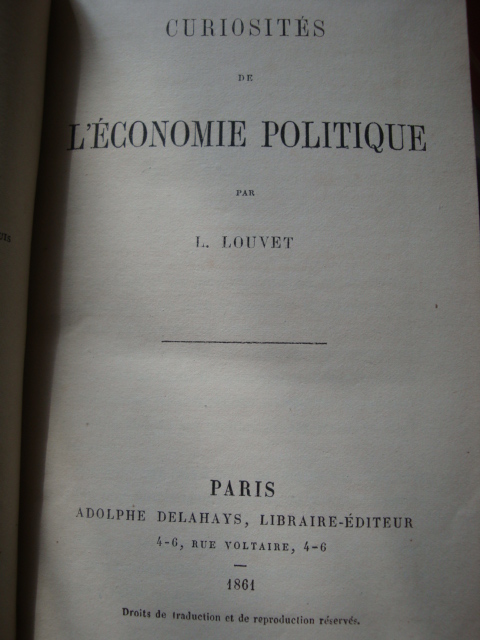 CURIOSITÉS

DE

L'ÉCONOMIE POLITIQUE

PAR

L. LOUVET

PARIS

ADOLPHE DELAHAYS, LIBRAIRE-ÉDITEUR

4-6, RUE VOLTAIRE, 4-6

—

1861

Droits de traduction et de reproduction réservés.